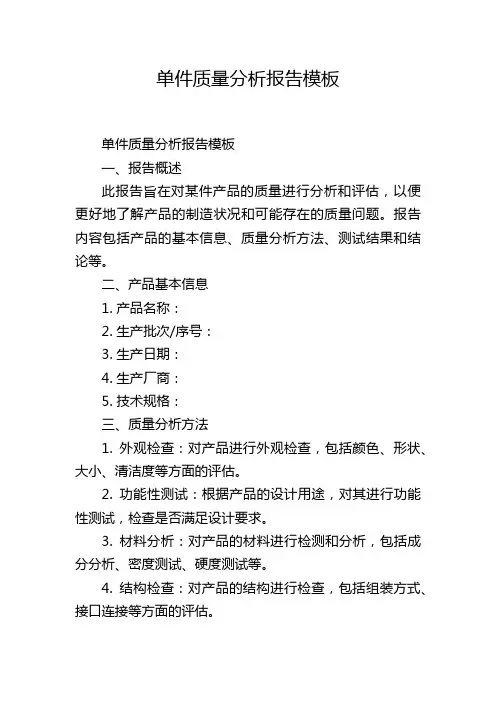 单件质量分析报告模板

单件质量分析报告模板

一、报告概述

此报告旨在对某件产品的质量进行分析和评估，以便更好地了解产品的制造状况和可能存在的质量问题。报告内容包括产品的基本信息、质量分析方法、测试结果和结论等。

二、产品基本信息

1. 产品名称：

2. 生产批次/序号：

3. 生产日期：

4. 生产厂商：

5. 技术规格：

三、质量分析方法

1. 外观检查：对产品进行外观检查，包括颜色、形状、大小、清洁度等方面的评估。

2. 功能性测试：根据产品的设计用途，对其进行功能性测试，检查是否满足设计要求。

3. 材料分析：对产品的材料进行检测和分析，包括成分分析、密度测试、硬度测试等。

4. 结构检查：对产品的结构进行检查，包括组装方式、接口连接等方面的评估。